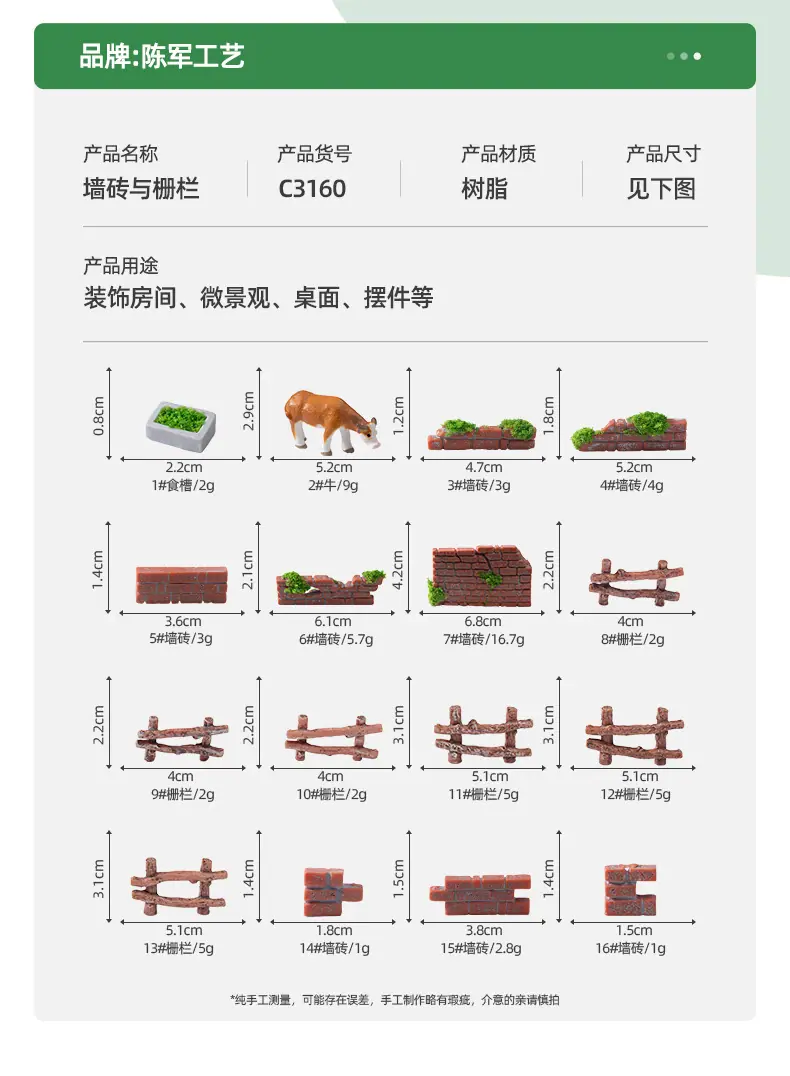 品牌:陈军工艺

产品名称
墙砖与栅栏

产品货号
C3160

产品材质
树脂

产品尺寸
见下图

产品用途
装饰房间、微景观、桌面、摆件等

0.8cm
2.2cm
1#食槽/2g

2.9cm
5.2cm
2#牛/9g

1.2cm
4.7cm
3#墙砖/3g

1.8cm
5.2cm
4#墙砖/4g

1.4cm
3.6cm
5#墙砖/3g

2.1cm
6.1cm
6#墙砖/5.7g

4.2cm
6.8cm
7#墙砖/16.7g

2.2cm
4cm
8#栅栏/2g

2.2cm
4cm
9#栅栏/2g

2.2cm
4cm
10#栅栏/2g

3.1cm
5.1cm
11#栅栏/5g

3.1cm
5.1cm
12#栅栏/5g

3.1cm
5.1cm
13#栅栏/5g

1.4cm
1.8cm
14#墙砖/1g

1.5cm
3.8cm
15#墙砖/2.8g

1.4cm
1.5cm
16#墙砖/1g

*纯手工测量，可能存在误差，手工制作略有瑕疵，介意的亲请慎拍